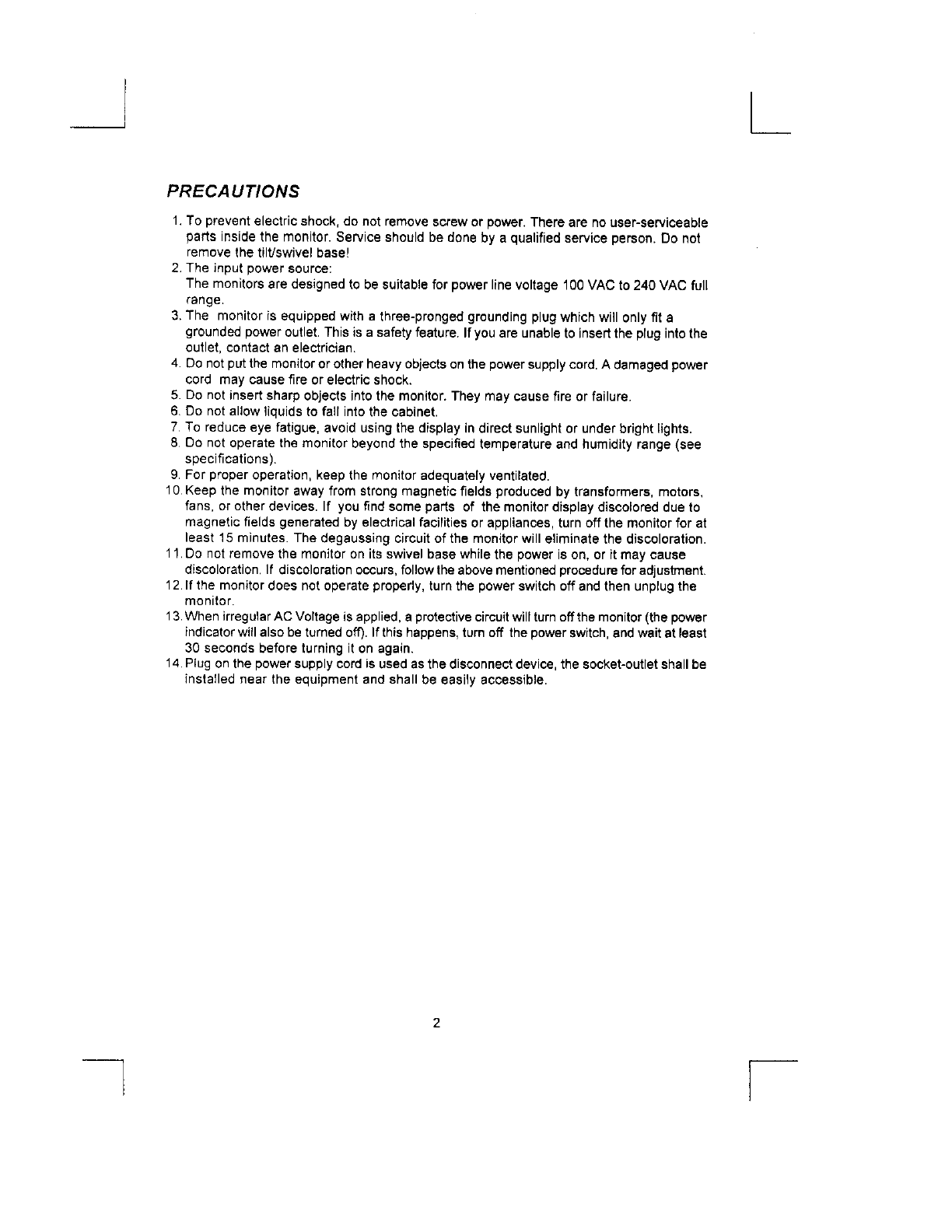 PRECAUTIONS

1. To prevent electric shock, do not remove screw or power. There are no user-serviceable parts inside the monitor. Service should be done by a qualified service person. Do not remove the tilt/swivel base!
2. The input power source:
The monitors are designed to be suitable for power line voltage 100 VAC to 240 VAC full range.
3. The monitor is equipped with a three-pronged grounding plug which will only fit a grounded power outlet. This is a safety feature. If you are unable to insert the plug into the outlet, contact an electrician.
4. Do not put the monitor or other heavy objects on the power supply cord. A damaged power cord may cause fire or electric shock.
5. Do not insert sharp objects into the monitor. They may cause fire or failure.
6. Do not allow liquids to fall into the cabinet.
7. To reduce eye fatigue, avoid using the display in direct sunlight or under bright lights.
8. Do not operate the monitor beyond the specified temperature and humidity range (see specifications).
9. For proper operation, keep the monitor adequately ventilated.
10. Keep the monitor away from strong magnetic fields produced by transformers, motors, fans, or other devices. If you find some parts of the monitor display discolored due to magnetic fields generated by electrical facilities or appliances, turn off the monitor for at least 15 minutes. The degaussing circuit of the monitor will eliminate the discoloration.
11. Do not remove the monitor on its swivel base while the power is on, or it may cause discoloration. If discoloration occurs, follow the above mentioned procedure for adjustment.
12. If the monitor does not operate properly, turn the power switch off and then unplug the monitor.
13. When irregular AC Voltage is applied, a protective circuit will turn off the monitor (the power indicator will also be turned off). If this happens, turn off the power switch, and wait at least 30 seconds before turning it on again.
14. Plug on the power supply cord is used as the disconnect device, the socket-outlet shall be installed near the equipment and shall be easily accessible.

2